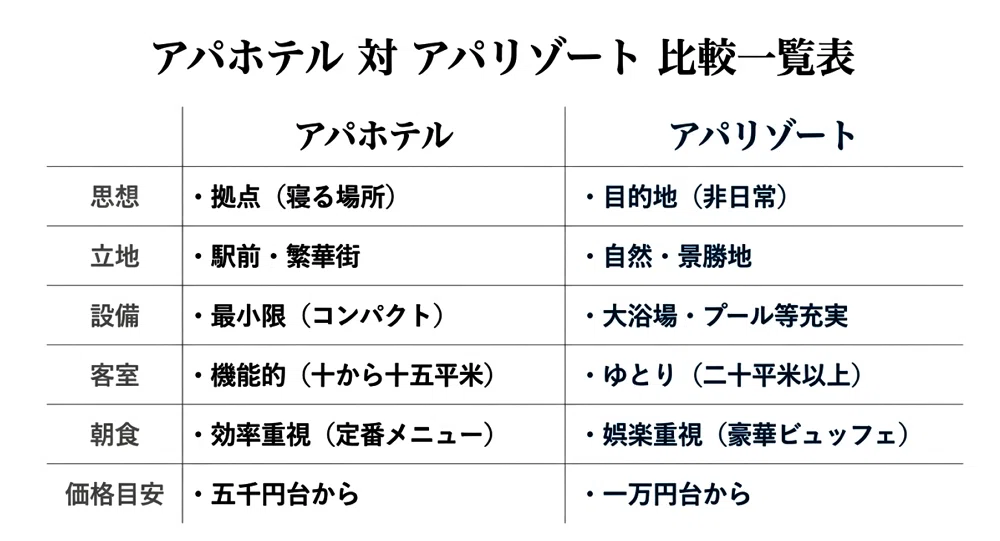 アパホテル 対 アパリゾート 比較一覧表

|  | アパホテル | アパリゾート |
|---|---|---|
| 思想 | ・拠点（寝る場所） | ・目的地（非日常） |
| 立地 | ・駅前・繁華街 | ・自然・景勝地 |
| 設備 | ・最小限（コンパクト） | ・大浴場・プール等充実 |
| 客室 | ・機能的（十から十五平米） | ・ゆとり（二十平米以上） |
| 朝食 | ・効率重視（定番メニュー） | ・娯楽重視（豪華ビュッフェ） |
| 価格目安 | ・五千円台から | ・一万円台から |